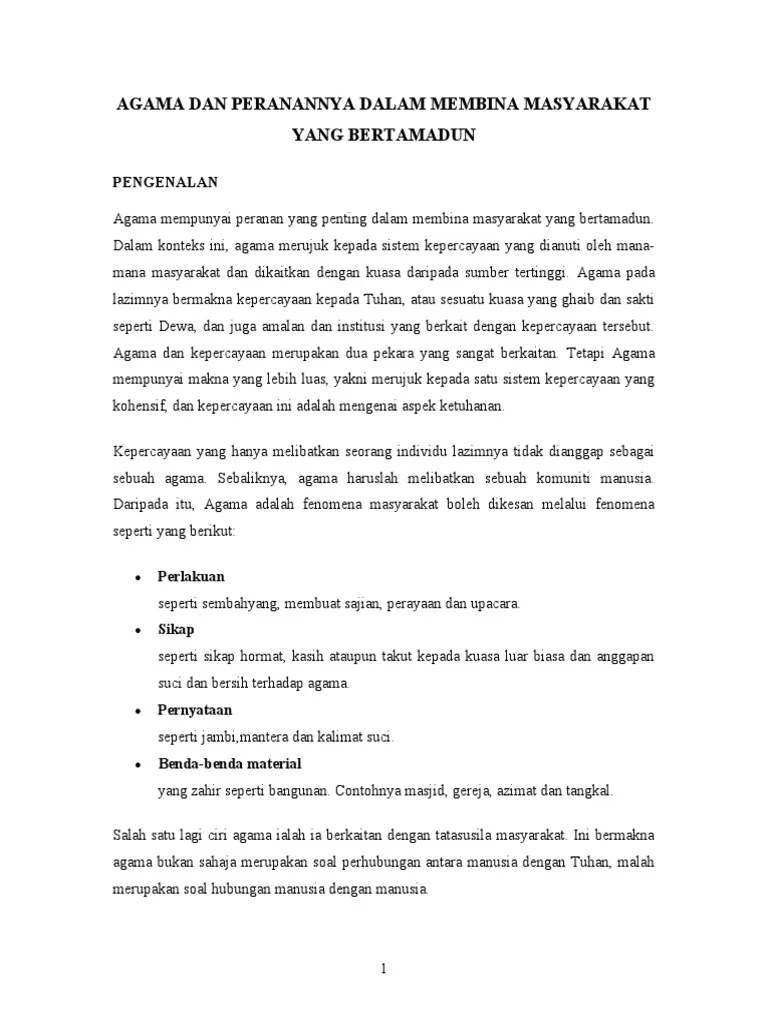 AGAMA DAN PERANANNYA DALAM MEMBINA MASYARAKAT YANG BERTAMADUN

PENGENALAN

Agama mempunyai peranan yang penting dalam membina masyarakat yang bertamadun. Dalam konteks ini, agama merujuk kepada sistem kepercayaan yang dianuti oleh mana-mana masyarakat dan dikaitkan dengan kuasa daripada sumber tertinggi. Agama pada lazimnya bermakna kepercayaan kepada Tuhan, atau sesuatu kuasa yang ghaib dan sakti seperti Dewa, dan juga amalan dan institusi yang berkait dengan kepercayaan tersebut. Agama dan kepercayaan merupakan dua pekara yang sangat berkaitan. Tetapi Agama mempunyai makna yang lebih luas, yakni merujuk kepada satu sistem kepercayaan yang kohensif, dan kepercayaan ini adalah mengenai aspek ketuhanan.

Kepercayaan yang hanya melibatkan seorang individu lazimnya tidak dianggap sebagai sebuah agama. Sebaliknya, agama haruslah melibatkan sebuah komuniti manusia. Daripada itu, Agama adalah fenomena masyarakat boleh dikesan melalui fenomena seperti yang berikut:

• Perlakuan
seperti sembahyang, membuat sajian, perayaan dan upacara.
• Sikap
seperti sikap hormat, kasih ataupun takut kepada kuasa luar biasa dan anggapan suci dan bersih terhadap agama.
• Pernyataan
seperti jambi,mantera dan kalimat suci.
• Benda-benda material
yang zahir seperti bangunan. Contohnya masjid, gereja, azimat dan tangkal.

Salah satu lagi ciri agama ialah ia berkaitan dengan tatasusila masyarakat. Ini bermakna agama bukan sahaja merupakan soal perhubungan antara manusia dengan Tuhan, malah merupakan soal hubungan manusia dengan manusia.

1